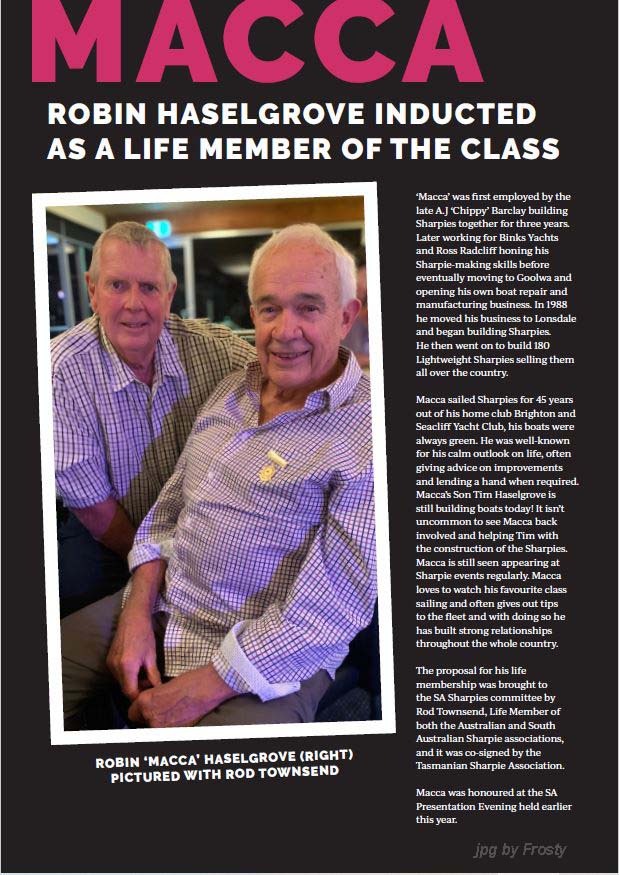 MACCA

ROBIN HASELGROVE INDUCTED AS A LIFE MEMBER OF THE CLASS

ROBIN 'MACCA' HASELGROVE (RIGHT) PICTURED WITH ROD TOWNSEND

'Macca' was first employed by the late A.J 'Chippy' Barclay building Sharpies together for three years. Later working for Binks Yachts and Ross Radcliff honing his Sharpie-making skills before eventually moving to Goolwa and opening his own boat repair and manufacturing business. In 1988 he moved his business to Lonsdale and began building Sharpies. He then went on to build 180 Lightweight Sharpies selling them all over the country.

Macca sailed Sharpies for 45 years out of his home club Brighton and Seacliff Yacht Club, his boats were always green. He was well-known for his calm outlook on life, often giving advice on improvements and lending a hand when required. Macca's Son Tim Haselgrove is still building boats today! It isn't uncommon to see Macca back involved and helping Tim with the construction of the Sharpies. Macca is still seen appearing at Sharpie events regularly. Macca loves to watch his favourite class sailing and often gives out tips to the fleet and with doing so he has built strong relationships throughout the whole country.

The proposal for his life membership was brought to the SA Sharpies committee by Rod Townsend, Life Member of both the Australian and South Australian Sharpie associations, and it was co-signed by the Tasmanian Sharpie Association.

Macca was honoured at the SA Presentation Evening held earlier this year.

jpg by Frosty